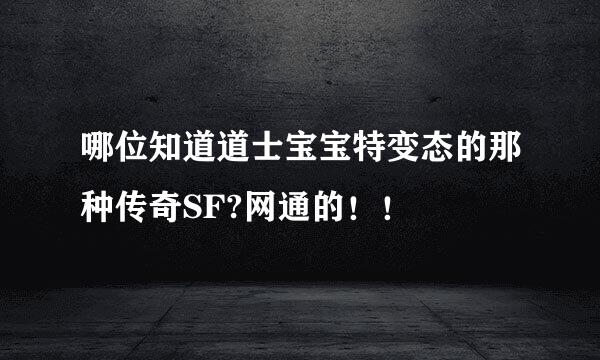 哪位知道道士宝宝特变态的那种传奇SF?网通的！！